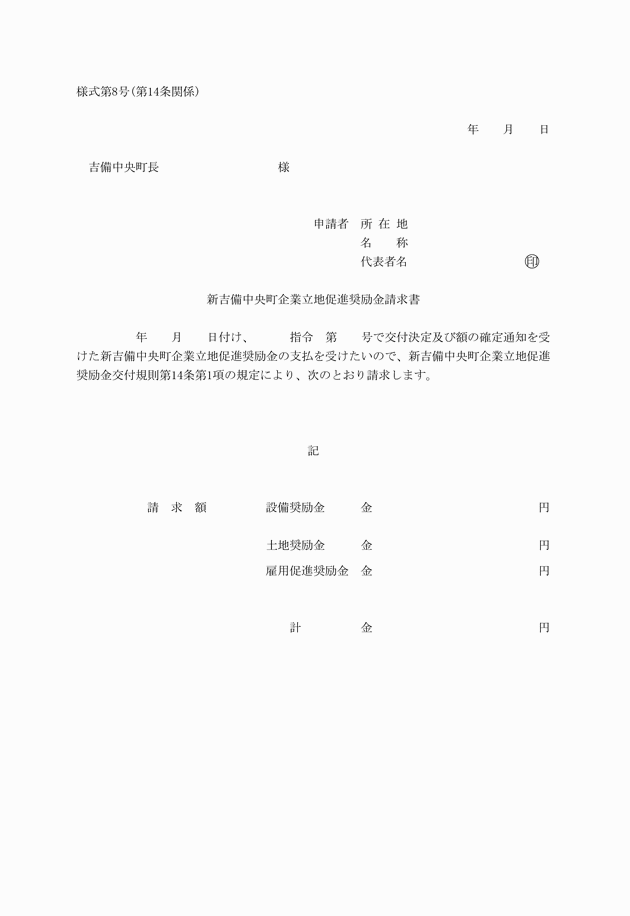 様式第8号(第14条関係)

年　月　日

吉備中央町長　　　　　　様

申請者　所 在 地
名　　称
代表者名　　　　　　㊞

新吉備中央町企業立地促進奨励金請求書

年　月　日付け、　指令　第　号で交付決定及び額の確定通知を受けた新吉備中央町企業立地促進奨励金の支払を受けたいので、新吉備中央町企業立地促進奨励金交付規則第14条第1項の規定により、次のとおり請求します。

記

請　求　額　　設備奨励金　金　　　円

土地奨励金　金　　　円

雇用促進奨励金　金　　　円

計　　金　　　円